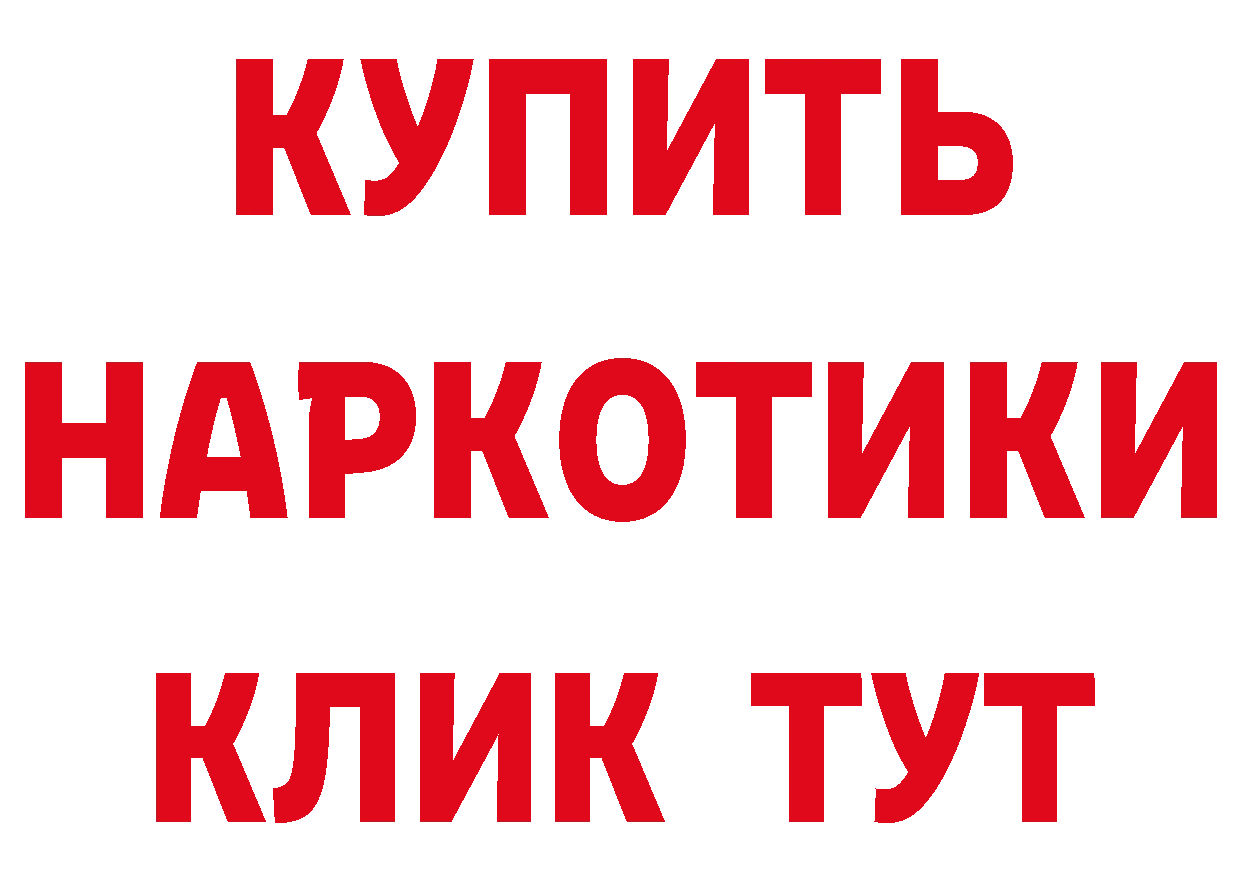 КУПИТЬ
НАРКОТИКИ
КЛИК ТУТ